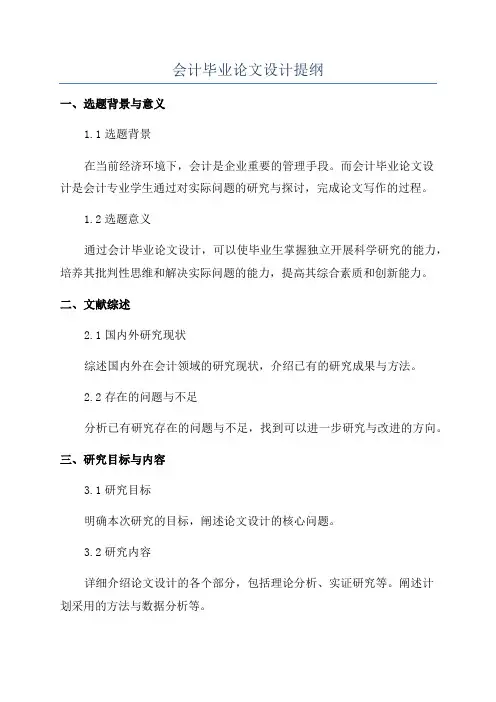 会计毕业论文设计提纲

一、选题背景与意义

1.1 选题背景

在当前经济环境下，会计是企业重要的管理手段。而会计毕业论文设计是会计专业学生通过对实际问题的研究与探讨，完成论文写作的过程。

1.2 选题意义

通过会计毕业论文设计，可以使毕业生掌握独立开展科学研究的能力，培养其批判性思维和解决实际问题的能力，提高其综合素质和创新能力。

二、文献综述

2.1 国内外研究现状

综述国内外在会计领域的研究现状，介绍已有的研究成果与方法。

2.2 存在的问题与不足

分析已有研究存在的问题与不足，找到可以进一步研究与改进的方向。

三、研究目标与内容

3.1 研究目标

明确本次研究的目标，阐述论文设计的核心问题。

3.2 研究内容

详细介绍论文设计的各个部分，包括理论分析、实证研究等。阐述计划采用的方法与数据分析等。